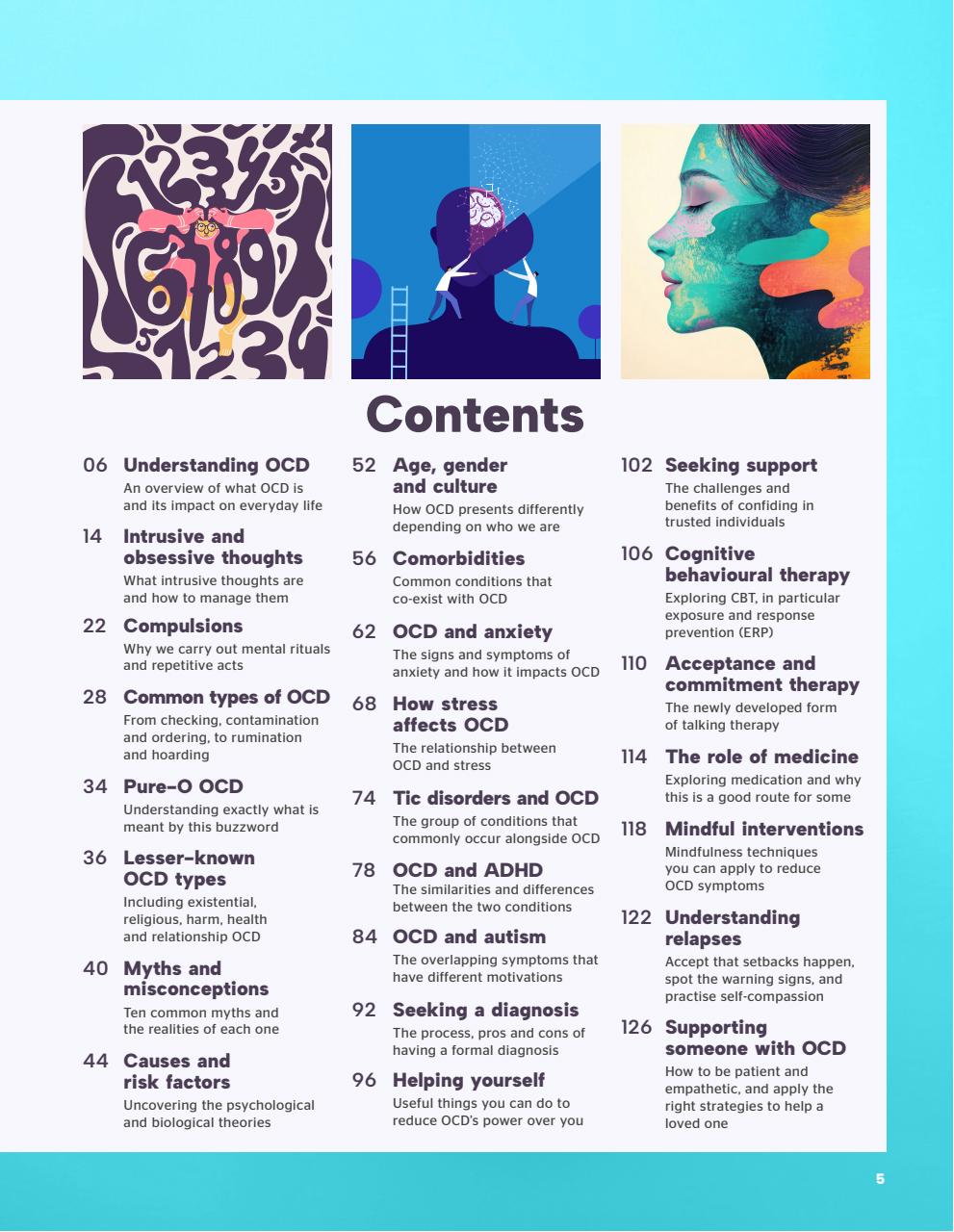 Contents

06 Understanding OCD
An overview of what OCD is and its impact on everyday life

14 Intrusive and obsessive thoughts
What intrusive thoughts are and how to manage them

22 Compulsions
Why we carry out mental rituals and repetitive acts

28 Common types of OCD
From checking, contamination and ordering, to rumination and hoarding

34 Pure-O OCD
Understanding exactly what is meant by this buzzword

36 Lesser-known OCD types
Including existential, religious, harm, health and relationship OCD

40 Myths and misconceptions
Ten common myths and the realities of each one

44 Causes and risk factors
Uncovering the psychological and biological theories

52 Age, gender and culture
How OCD presents differently depending on who we are

56 Comorbidities
Common conditions that co-exist with OCD

62 OCD and anxiety
The signs and symptoms of anxiety and how it impacts OCD

68 How stress affects OCD
The relationship between OCD and stress

74 Tic disorders and OCD
The group of conditions that commonly occur alongside OCD

78 OCD and ADHD
The similarities and differences between the two conditions

84 OCD and autism
The overlapping symptoms that have different motivations

92 Seeking a diagnosis
The process, pros and cons of having a formal diagnosis

96 Helping yourself
Useful things you can do to reduce OCD's power over you

102 Seeking support
The challenges and benefits of confiding in trusted individuals

106 Cognitive behavioural therapy
Exploring CBT, in particular exposure and response prevention (ERP)

110 Acceptance and commitment therapy
The newly developed form of talking therapy

114 The role of medicine
Exploring medication and why this is a good route for some

118 Mindful interventions
Mindfulness techniques you can apply to reduce OCD symptoms

122 Understanding relapses
Accept that setbacks happen, spot the warning signs, and practise self-compassion

126 Supporting someone with OCD
How to be patient and empathetic, and apply the right strategies to help a loved one

5